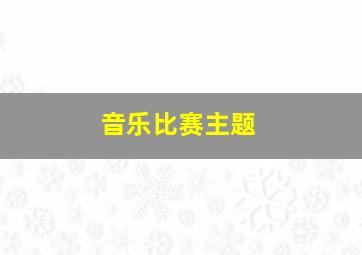 音乐比赛主题